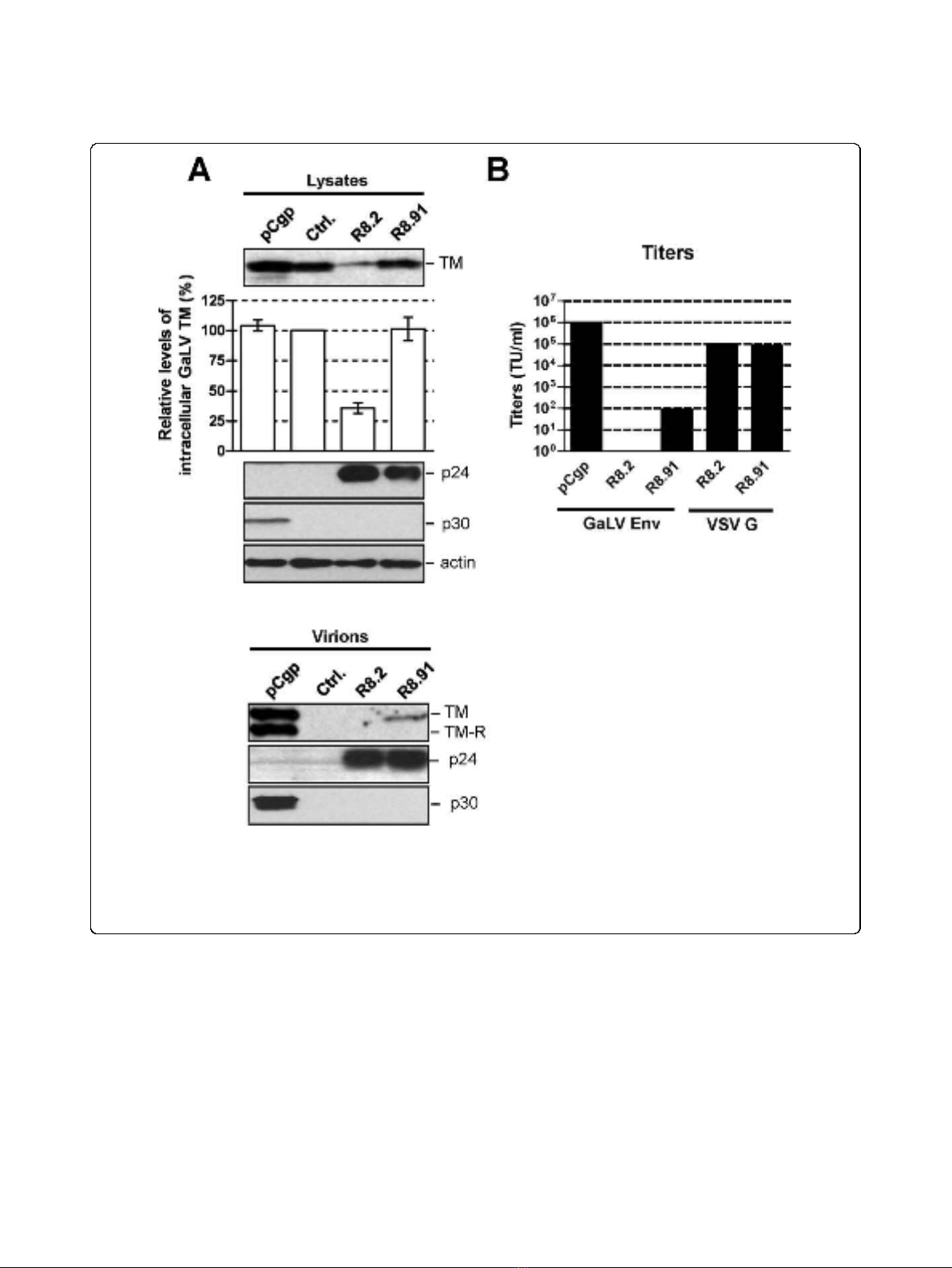 A

Lysates

pCgp Ctrl. R8.2 R8.91

TM

Relative levels of intracellular GaLV TM (%)

125
100
75
50
25
0

p24

p30

actin

Virions

pCgp Ctrl. R8.2 R8.91

TM
TM-R

p24

p30

B

Titers

Titers (TU/ml)

$10^7$
$10^6$
$10^5$
$10^4$
$10^3$
$10^2$
$10^1$
$10^0$

pCgp R8.2 R8.91 R8.2 R8.91

GaLV Env

VSV G